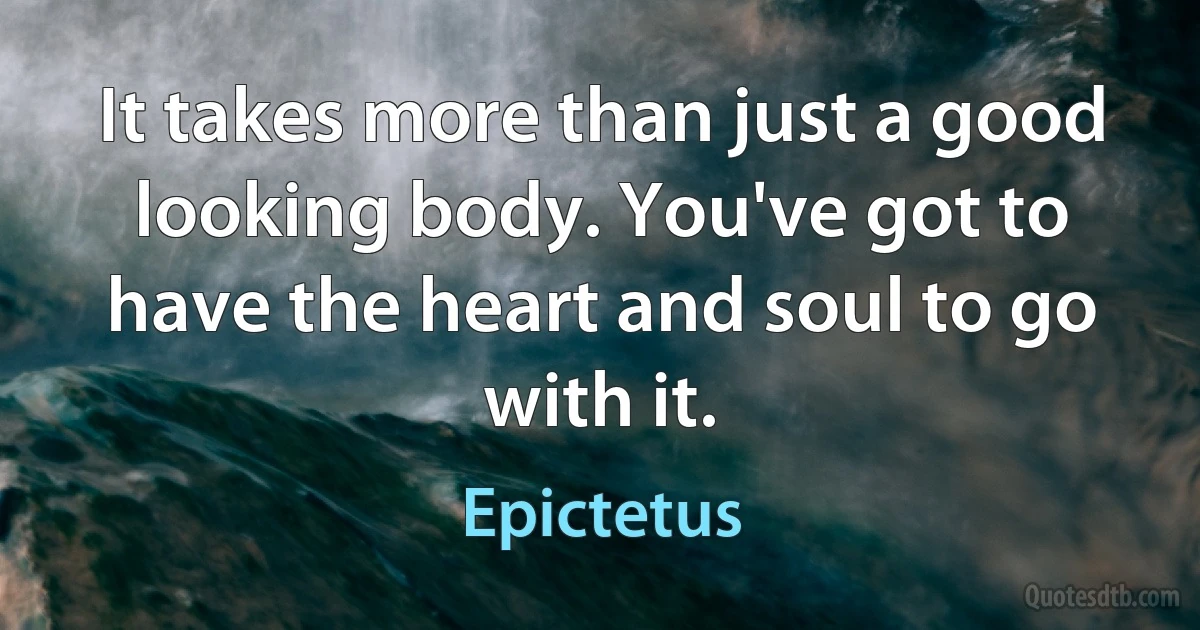 It takes more than just a good looking body. You've got to have the heart and soul to go with it.

Epictetus

Quotesdtb.com